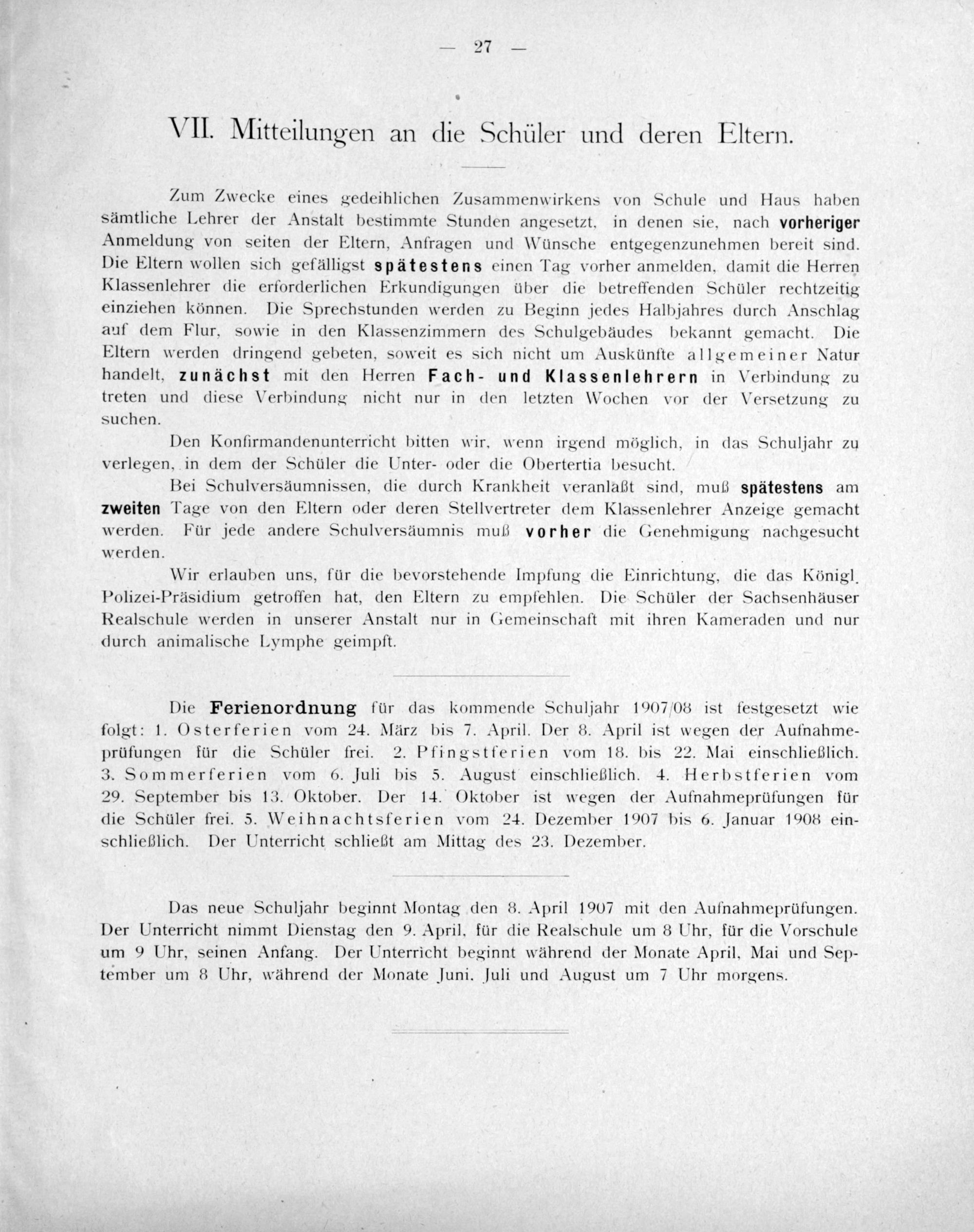 — 27 —

VII. Mitteilungen an die Schüler und deren Eltern.

Zum Zwecke eines gedeihlichen Zusammenwirkens von Schule und Haus haben sämtliche Lehrer der Anstalt bestimmte Stunden angesetzt, in denen sie, nach vorheriger Anmeldung von seiten der Eltern, Anfragen und Wünsche entgegenzunehmen bereit sind. Die Eltern wollen sich gefälligst spätestens einen Tag vorher anmelden, damit die Herren Klassenlehrer die erforderlichen Erkundigungen über die betreffenden Schüler rechtzeitig einziehen können. Die Sprechstunden werden zu Beginn jedes Halbjahres durch Anschlag auf dem Flur, sowie in den Klassenzimmern des Schulgebäudes bekannt gemacht. Die Eltern werden dringend gebeten, soweit es sich nicht um Auskünfte allgemeiner Natur handelt, zunächst mit den Herren Fach- und Klassenlehrern in Verbindung zu treten und diese Verbindung nicht nur in den letzten Wochen vor der Versetzung zu suchen.

Den Konfirmandenunterricht bitten wir, wenn irgend möglich, in das Schuljahr zu verlegen, in dem der Schüler die Unter- oder die Obertertia besucht.

Bei Schulversäumnissen, die durch Krankheit veranlaßt sind, muß spätestens am zweiten Tage von den Eltern oder deren Stellvertreter dem Klassenlehrer Anzeige gemacht werden. Für jede andere Schulversäumnis muß vorher die Genehmigung nachgesucht werden.

Wir erlauben uns, für die bevorstehende Impfung die Einrichtung, die das Königl. Polizei-Präsidium getroffen hat, den Eltern zu empfehlen. Die Schüler der Sachsenhäuser Realschule werden in unserer Anstalt nur in Gemeinschaft mit ihren Kameraden und nur durch animalische Lymphe geimpft.

Die Ferienordnung für das kommende Schuljahr 1907/08 ist festgesetzt wie folgt: 1. Osterferien vom 24. März bis 7. April. Der 8. April ist wegen der Aufnahmeprüfungen für die Schüler frei. 2. Pfingstferien vom 18. bis 22. Mai einschließlich. 3. Sommerferien vom 6. Juli bis 5. August einschließlich. 4. Herbstferien vom 29. September bis 13. Oktober. Der 14. Oktober ist wegen der Aufnahmeprüfungen für die Schüler frei. 5. Weihnachtsferien vom 24. Dezember 1907 bis 6. Januar 1908 einschließlich. Der Unterricht schließt am Mittag des 23. Dezember.

Das neue Schuljahr beginnt Montag den 8. April 1907 mit den Aufnahmeprüfungen. Der Unterricht nimmt Dienstag den 9. April, für die Realschule um 8 Uhr, für die Vorschule um 9 Uhr, seinen Anfang. Der Unterricht beginnt während der Monate April, Mai und September um 8 Uhr, während der Monate Juni, Juli und August um 7 Uhr morgens.